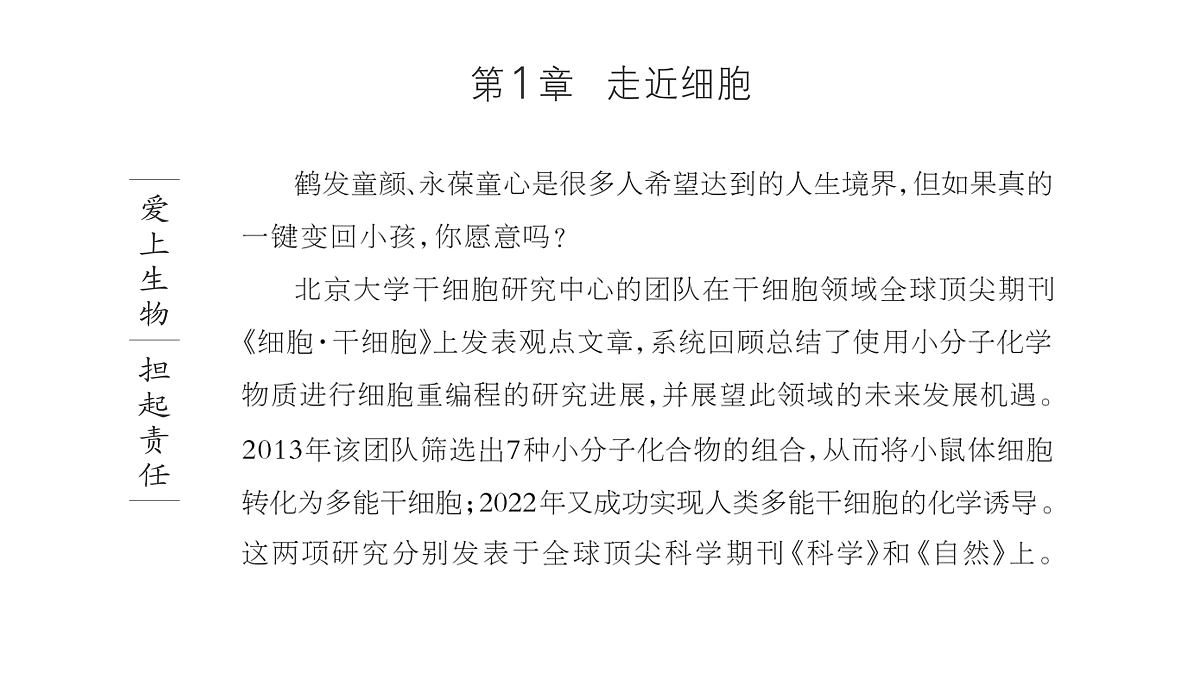 第1章　走近细胞

爱上生物

担起责任

鹤发童颜、永葆童心是很多人希望达到的人生境界，但如果真的一键变回小孩，你愿意吗？

北京大学干细胞研究中心的团队在干细胞领域全球顶尖期刊《细胞·干细胞》上发表观点文章，系统回顾总结了使用小分子化学物质进行细胞重编程的研究进展，并展望此领域的未来发展机遇。2013年该团队筛选出7种小分子化合物的组合，从而将小鼠体细胞转化为多能干细胞；2022年又成功实现人类多能干细胞的化学诱导。这两项研究分别发表于全球顶尖科学期刊《科学》和《自然》上。